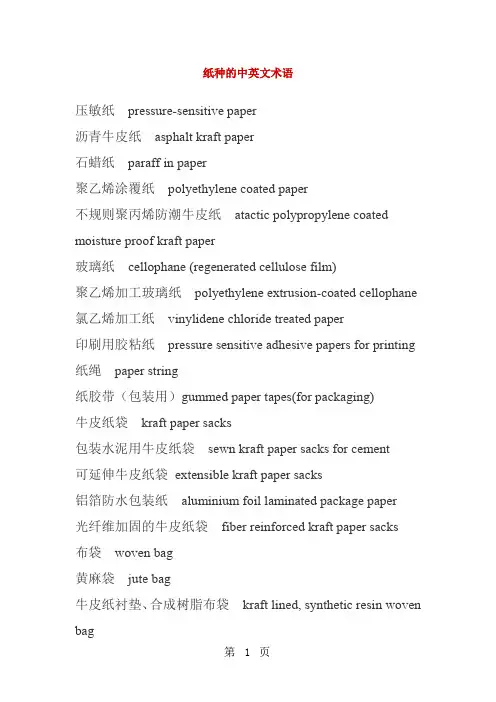 纸种的中英文术语

压敏纸 pressure-sensitive paper

沥青牛皮纸 asphalt kraft paper

石蜡纸 paraff in paper

聚乙烯涂覆纸 polyethylene coated paper

不规则聚丙烯防潮牛皮纸 atactic polypropylene coated moisture proof kraft paper

玻璃纸 cellophane (regenerated cellulose film)

聚乙烯加工玻璃纸 polyethylene extrusion-coated cellophane

氯乙烯加工纸 vinylidene chloride treated paper

印刷用胶粘纸 pressure sensitive adhesive papers for printing

纸绳 paper string

纸胶带（包装用）gummed paper tapes(for packaging)

牛皮纸袋 kraft paper sacks

包装水泥用牛皮纸袋 sewn kraft paper sacks for cement

可延伸牛皮纸袋 extensible kraft paper sacks

铝箔防水包装纸 aluminium foil laminated package paper

光纤维加固的牛皮纸袋 fiber reinforced kraft paper sacks

布袋 woven bag

黄麻袋 jute bag

牛皮纸衬垫、合成树脂布袋 kraft lined, synthetic resin woven bag

第 1 页